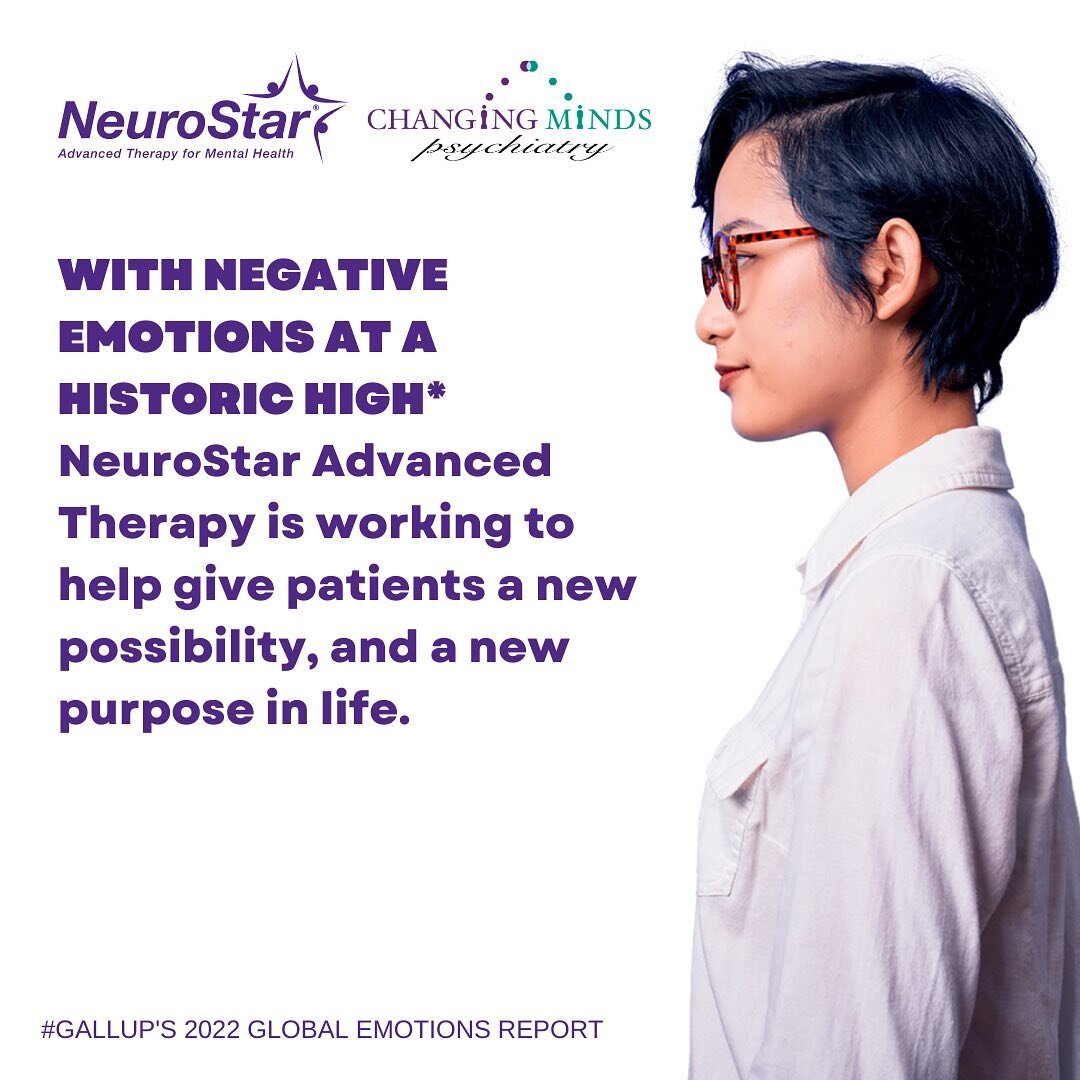 NeuroStar®
Advanced Therapy for Mental Health

CHANGING MINDS
psychiatry

WITH NEGATIVE EMOTIONS AT A HISTORIC HIGH*
NeuroStar Advanced Therapy is working to help give patients a new possibility, and a new purpose in life.

#GALLUP'S 2022 GLOBAL EMOTIONS REPORT